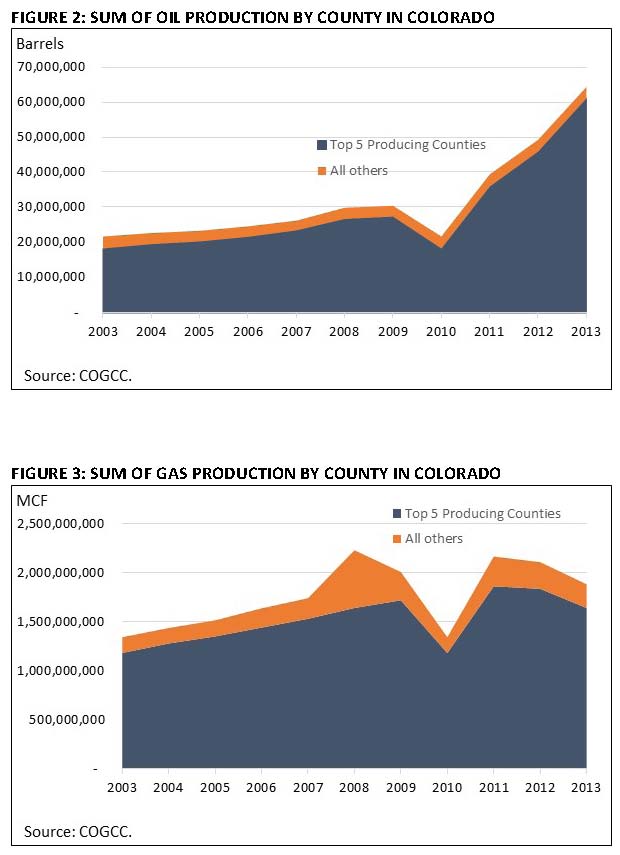 FIGURE 2: SUM OF OIL PRODUCTION BY COUNTY IN COLORADO

Barrels

70,000,000
60,000,000
50,000,000
40,000,000
30,000,000
20,000,000
10,000,000
-

Top 5 Producing Counties
All others

2003 2004 2005 2006 2007 2008 2009 2010 2011 2012 2013

Source: COGCC.

FIGURE 3: SUM OF GAS PRODUCTION BY COUNTY IN COLORADO

MCF

2,500,000,000
2,000,000,000
1,500,000,000
1,000,000,000
500,000,000
-

Top 5 Producing Counties
All others

2003 2004 2005 2006 2007 2008 2009 2010 2011 2012 2013

Source: COGCC.